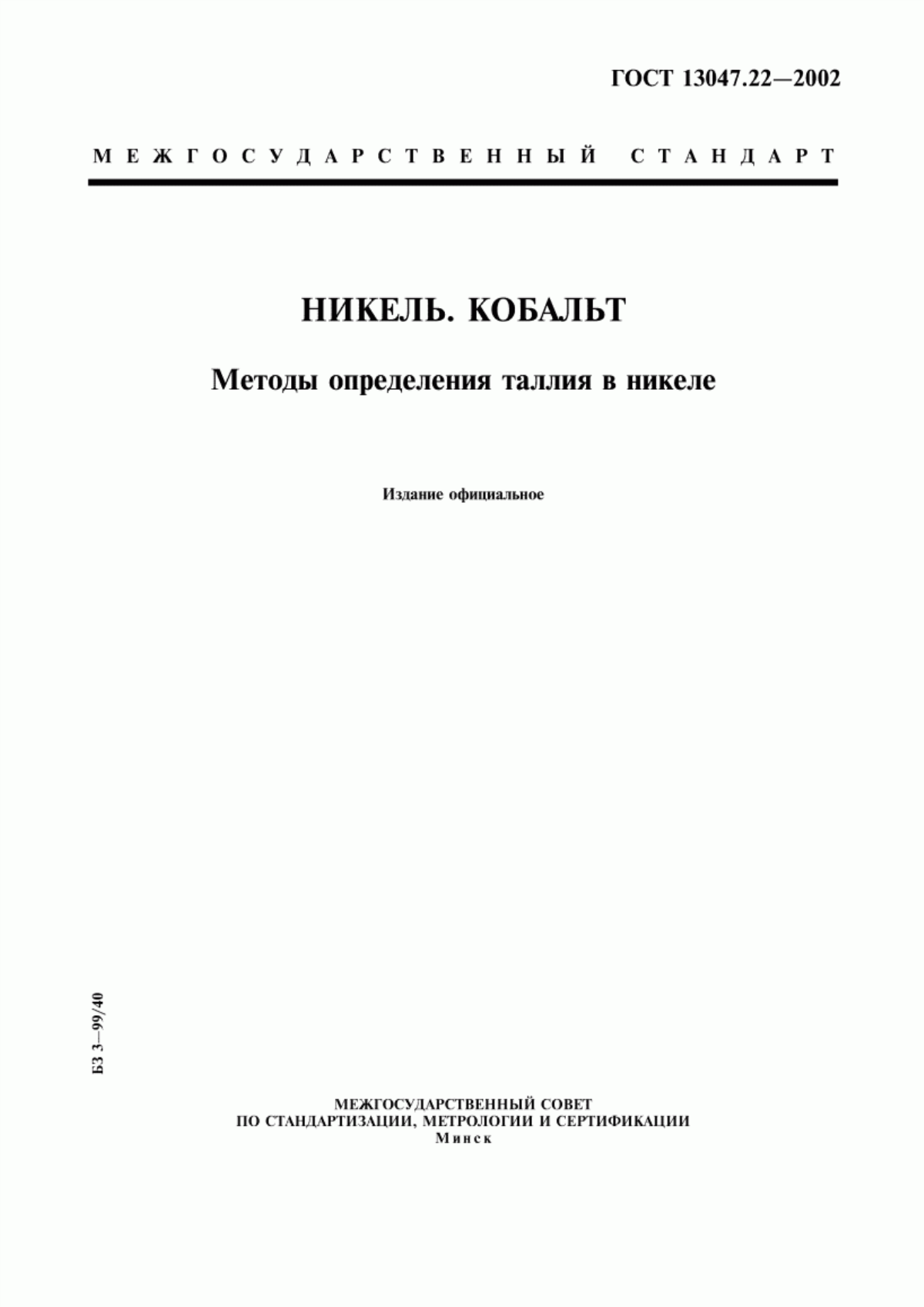 ГОСТ 13047.22—2002

МЕЖГОСУДАРСТВЕННЫЙ СТАНДАРТ

НИКЕЛЬ. КОБАЛЬТ

Методы определения таллия в никеле

Издание официальное

БЗ 3—99/40

МЕЖГОСУДАРСТВЕННЫЙ СОВЕТ
ПО СТАНДАРТИЗАЦИИ, МЕТРОЛОГИИ И СЕРТИФИКАЦИИ
Минск